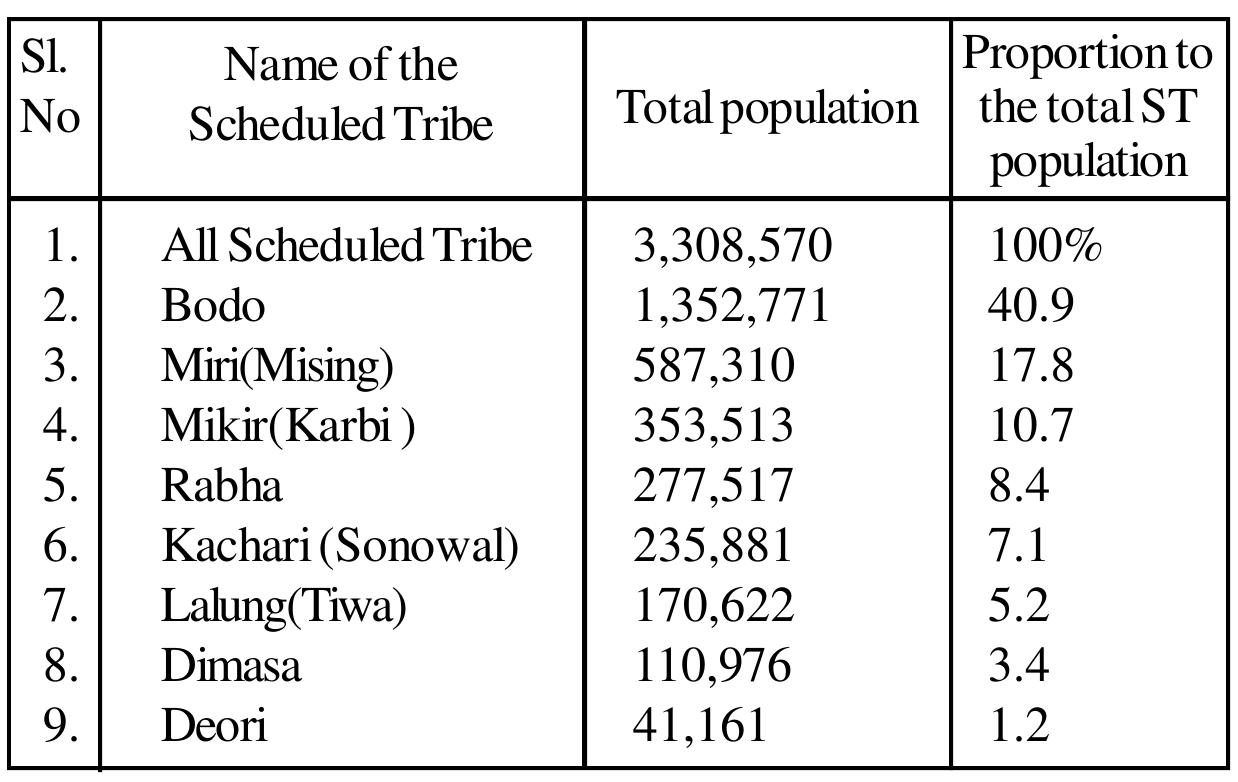 | Sl. No | Name of the Scheduled Tribe | Total population | Proportion to the total ST population |
|---|---|---|---|
| 1. | All Scheduled Tribe | 3,308,570 | 100% |
| 2. | Bodo | 1,352,771 | 40.9 |
| 3. | Miri(Mising) | 587,310 | 17.8 |
| 4. | Mikir(Karbi ) | 353,513 | 10.7 |
| 5. | Rabha | 277,517 | 8.4 |
| 6. | Kachari (Sonowal) | 235,881 | 7.1 |
| 7. | Lalung(Tiwa) | 170,622 | 5.2 |
| 8. | Dimasa | 110,976 | 3.4 |
| 9. | Deori | 41,161 | 1.2 |